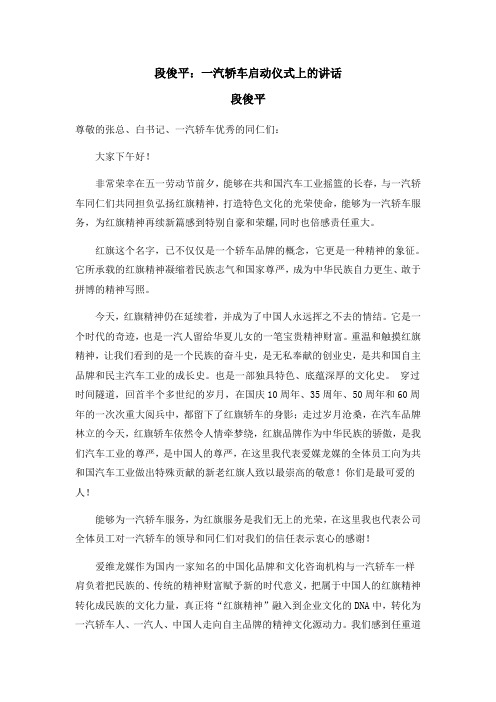 段俊平：一汽轿车启动仪式上的讲话

段俊平

尊敬的张总、白书记、一汽轿车优秀的同仁们：

大家下午好！

非常荣幸在五一劳动节前夕，能够在共和国汽车工业摇篮的长春，与一汽轿车同仁们共同担负弘扬红旗精神，打造特色文化的光荣使命，能够为一汽轿车服务，为红旗精神再续新篇感到特别自豪和荣耀，同时也倍感责任重大。

红旗这个名字，已不仅仅是一个轿车品牌的概念，它更是一种精神的象征。它所承载的红旗精神凝缩着民族志气和国家尊严，成为中华民族自力更生、敢于拼搏的精神写照。

今天，红旗精神仍在延续着，并成为了中国人永远挥之不去的情结。它是一个时代的奇迹，也是一汽人留给华夏儿女的一笔宝贵精神财富。重温和触摸红旗精神，让我们看到的是一个民族的奋斗史，是无私奉献的创业史，是共和国自主品牌和民主汽车工业的成长史。也是一部独具特色、底蕴深厚的文化史。 穿过时间隧道，回首半个多世纪的岁月，在国庆10周年、35周年、50周年和60周年的一次次重大阅兵中，都留下了红旗轿车的身影；走过岁月沧桑，在汽车品牌林立的今天，红旗轿车依然令人情牵梦绕，红旗品牌作为中华民族的骄傲，是我们汽车工业的尊严，是中国人的尊严，在这里我代表爱媒龙媒的全体员工向为共和国汽车工业做出特殊贡献的新老红旗人致以最崇高的敬意！你们是最可爱的人！

能够为一汽轿车服务，为红旗服务是我们无上的光荣，在这里我也代表公司全体员工对一汽轿车的领导和同仁们对我们的信任表示衷心的感谢！

爱维龙媒作为国内一家知名的中国化品牌和文化咨询机构与一汽轿车一样肩负着把民族的、传统的精神财富赋予新的时代意义，把属于中国人的红旗精神转化成民族的文化力量，真正将“红旗精神”融入到企业文化的DNA中，转化为一汽轿车人、一汽人、中国人走向自主品牌的精神文化源动力。我们感到任重道